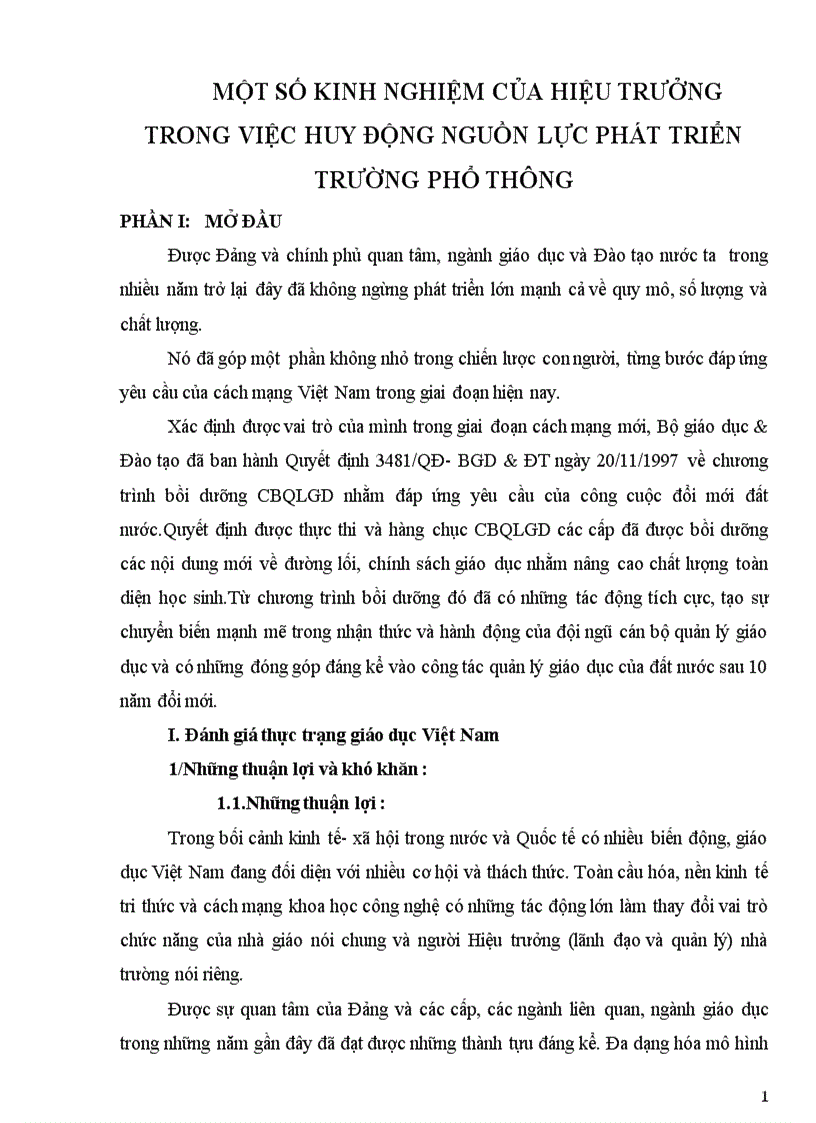 MỘT SỐ KINH NGHIỆM CỦA HIỆU TRƯỞNG TRONG VIỆC HUY ĐỘNG NGUỒN LỰC PHÁT TRIỂN TRƯỜNG PHỔ THÔNG

PHẦN I: MỞ ĐẦU

Được Đảng và chính phủ quan tâm, ngành giáo dục và Đào tạo nước ta trong nhiều năm trở lại đây đã không ngừng phát triển lớn mạnh cả về quy mô, số lượng và chất lượng.

Nó đã góp một phần không nhỏ trong chiến lược con người, từng bước đáp ứng yêu cầu của cách mạng Việt Nam trong giai đoạn hiện nay.

Xác định được vai trò của mình trong giai đoạn cách mạng mới, Bộ giáo dục & Đào tạo đã ban hành Quyết định 3481/QĐ- BGD & ĐT ngày 20/11/1997 về chương trình bồi dưỡng CBQLGD nhằm đáp ứng yêu cầu của công cuộc đổi mới đất nước.Quyết định được thực thi và hàng chục CBQLGD các cấp đã được bồi dưỡng các nội dung mới về đường lối, chính sách giáo dục nhằm nâng cao chất lượng toàn diện học sinh.Từ chương trình bồi dưỡng đó đã có những tác động tích cực, tạo sự chuyển biến mạnh mẽ trong nhận thức và hành động của đội ngũ cán bộ quản lý giáo dục và có những đóng góp đáng kể vào công tác quản lý giáo dục của đất nước sau 10 năm đổi mới.

I. Đánh giá thực trạng giáo dục Việt Nam

1/Những thuận lợi và khó khăn :

1.1.Những thuận lợi :

Trong bối cảnh kinh tế- xã hội trong nước và Quốc tế có nhiều biến động, giáo dục Việt Nam đang đối diện với nhiều cơ hội và thách thức. Toàn cầu hóa, nền kinh tế tri thức và cách mạng khoa học công nghệ có những tác động lớn làm thay đổi vai trò chức năng của nhà giáo nói chung và người Hiệu trưởng (lãnh đạo và quản lý) nhà trường nói riêng.

Được sự quan tâm của Đảng và các cấp, các ngành liên quan, ngành giáo dục trong những năm gần đây đã đạt được những thành tựu đáng kể. Đa dạng hóa mô hình

1